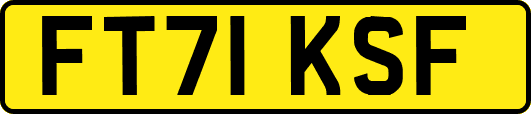 FT71 KSF